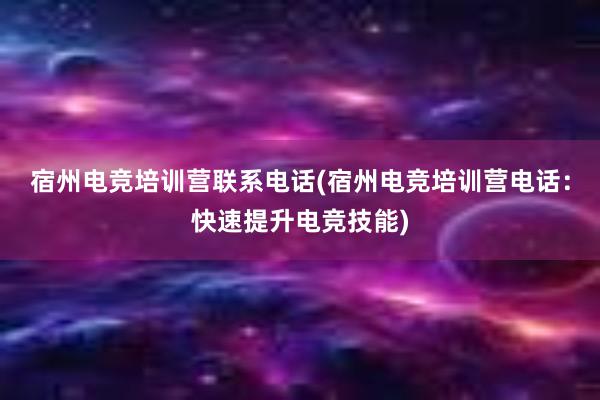 宿州电竞培训营联系电话(宿州电竞培训营电话：快速提升电竞技能)